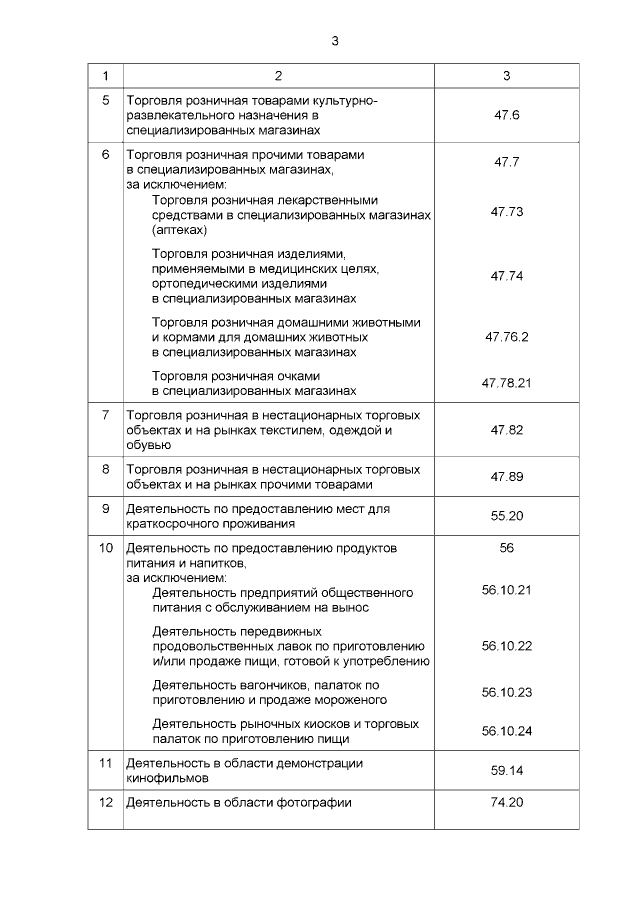 3

| 1 | 2 | 3 |
|---|---|---|
| 5 | Торговля розничная товарами культурно-развлекательного назначения в специализированных магазинах | 47.6 |
| 6 | Торговля розничная прочими товарами в специализированных магазинах, за исключением: | 47.7 |
| | Торговля розничная лекарственными средствами в специализированных магазинах (аптеках) | 47.73 |
| | Торговля розничная изделиями, применяемыми в медицинских целях, ортопедическими изделиями в специализированных магазинах | 47.74 |
| | Торговля розничная домашними животными и кормами для домашних животных в специализированных магазинах | 47.76.2 |
| | Торговля розничная очками в специализированных магазинах | 47.78.21 |
| 7 | Торговля розничная в нестационарных торговых объектах и на рынках текстилем, одеждой и обувью | 47.82 |
| 8 | Торговля розничная в нестационарных торговых объектах и на рынках прочими товарами | 47.89 |
| 9 | Деятельность по предоставлению мест для краткосрочного проживания | 55.20 |
| 10 | Деятельность по предоставлению продуктов питания и напитков, за исключением: | 56 |
| | Деятельность предприятий общественного питания с обслуживанием на вынос | 56.10.21 |
| | Деятельность передвижных продовольственных лавок по приготовлению и/или продаже пищи, готовой к употреблению | 56.10.22 |
| | Деятельность вагончиков, палаток по приготовлению и продаже мороженого | 56.10.23 |
| | Деятельность рыночных киосков и торговых палаток по приготовлению пищи | 56.10.24 |
| 11 | Деятельность в области демонстрации кинофильмов | 59.14 |
| 12 | Деятельность в области фотографии | 74.20 |